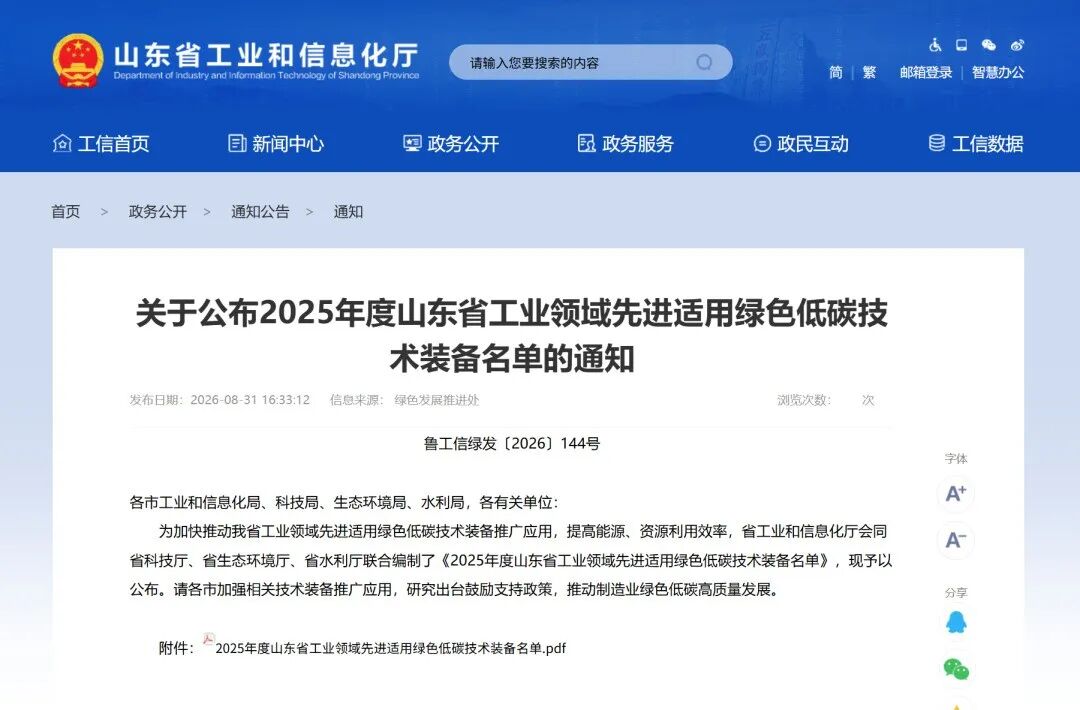 山东省工业和信息化厅
Department of Industry and Information Technology of Shandong Province

请输入您要搜索的内容

简 | 繁 邮箱登录 | 智慧办公

工信首页 新闻中心 政务公开 政务服务 政民互动 工信数据

首页 > 政务公开 > 通知公告 > 通知

关于公布2025年度山东省工业领域先进适用绿色低碳技术装备名单的通知

发布日期：2026-08-31 16:33:12 信息来源：绿色发展推进处 浏览次数： 次

鲁工信绿发〔2026〕144号

各市工业和信息化局、科技局、生态环境局、水利局，各有关单位：

为加快推动我省工业领域先进适用绿色低碳技术装备推广应用，提高能源、资源利用效率，省工业和信息化厅会同省科技厅、省生态环境厅、省水利厅联合编制了《2025年度山东省工业领域先进适用绿色低碳技术装备名单》，现予以公布。请各市加强相关技术装备推广应用，研究出台鼓励支持政策，推动制造业绿色低碳高质量发展。

附件：2025年度山东省工业领域先进适用绿色低碳技术装备名单.pdf

字体
A+
A-
分享